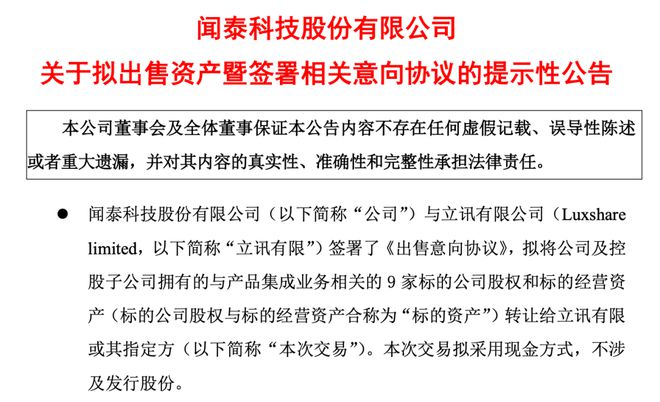 闻泰科技股份有限公司

关于拟出售资产暨签署相关意向协议的提示性公告

本公司董事会及全体董事保证本公告内容不存在任何虚假记载、误导性陈述或者重大遗漏，并对其内容的真实性、准确性和完整性承担法律责任。

● 闻泰科技股份有限公司（以下简称“公司”）与立讯有限公司（Luxshare limited，以下简称“立讯有限”）签署了《出售意向协议》，拟将公司及控股子公司拥有的与产品集成业务相关的 9 家标的公司股权和标的经营资产（标的公司股权与标的经营资产合称为“标的资产”）转让给立讯有限或其指定方（以下简称“本次交易”）。本次交易拟采用现金方式，不涉及发行股份。